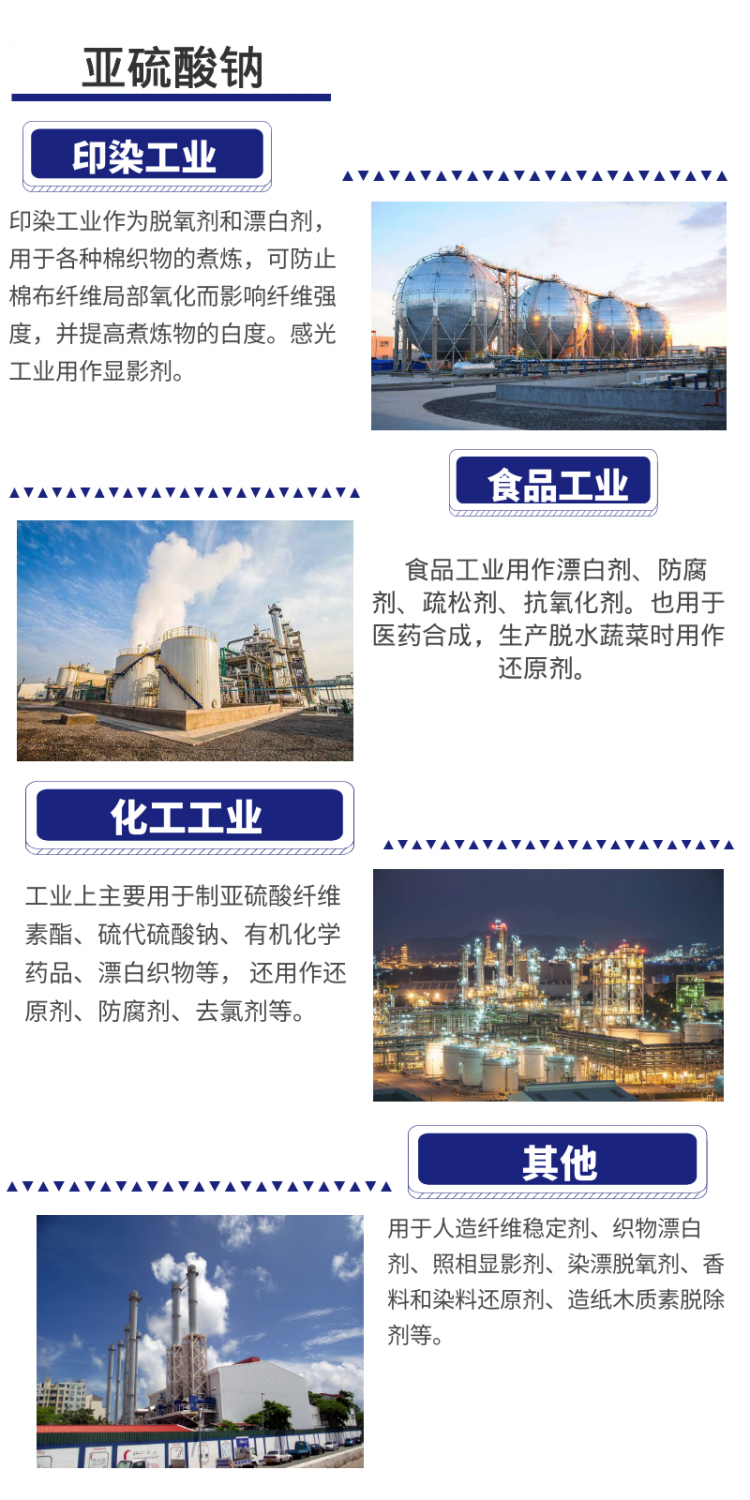 亚硫酸钠

印染工业

印染工业作为脱氧剂和漂白剂，用于各种棉织物的煮炼，可防止棉布纤维局部氧化而影响纤维强度，并提高煮炼物的白度。感光工业用作显影剂。

食品工业

食品工业用作漂白剂、防腐剂、疏松剂、抗氧化剂。也用于医药合成，生产脱水蔬菜时用作还原剂。

化工工业

工业上主要用于制亚硫酸纤维素酯、硫代硫酸钠、有机化学药品、漂白织物等，还用作还原剂、防腐剂、去氯剂等。

其他

用于人造纤维稳定剂、织物漂白剂、照相显影剂、染漂脱氧剂、香料和染料还原剂、造纸木质素脱除剂等。